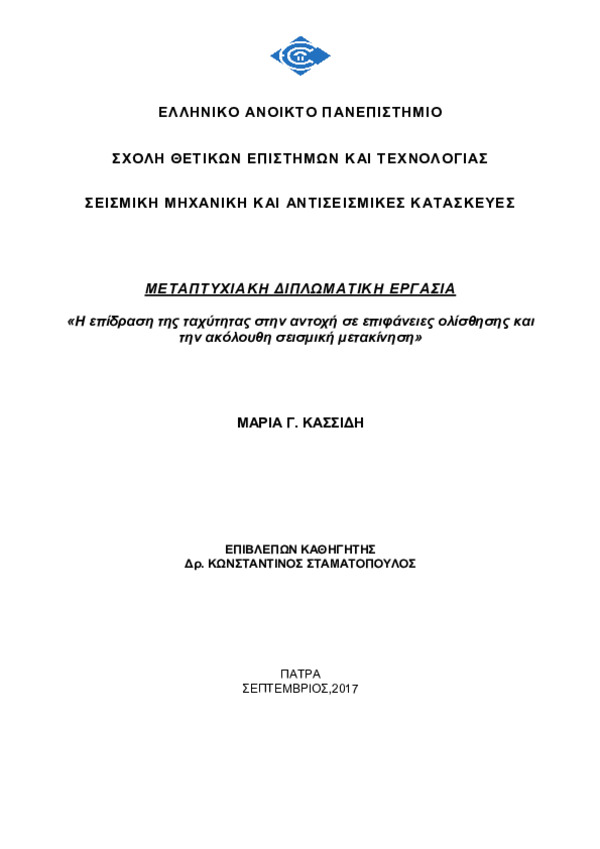 ΕΛΛΗΝΙΚΟ ΑΝΟΙΚΤΟ ΠΑΝΕΠΙΣΤΗΜΙΟ

ΣΧΟΛΗ ΘΕΤΙΚΩΝ ΕΠΙΣΤΗΜΩΝ ΚΑΙ ΤΕΧΝΟΛΟΓΙΑΣ

ΣΕΙΣΜΙΚΗ ΜΗΧΑΝΙΚΗ ΚΑΙ ΑΝΤΙΣΕΙΣΜΙΚΕΣ ΚΑΤΑΣΚΕΥΕΣ

ΜΕΤΑΠΤΥΧΙΑΚΗ ΔΙΠΛΩΜΑΤΙΚΗ ΕΡΓΑΣΙΑ

«Η επίδραση της ταχύτητας στην αντοχή σε επιφάνειες ολίσθησης και την ακόλουθη σεισμική μετακίνηση»

ΜΑΡΙΑ Γ. ΚΑΣΣΙΔΗ

ΕΠΙΒΛΕΠΩΝ ΚΑΘΗΓΗΤΗΣ
Δρ. ΚΩΝΣΤΑΝΤΙΝΟΣ ΣΤΑΜΑΤΟΠΟΥΛΟΣ

ΠΑΤΡΑ
ΣΕΠΤΕΜΒΡΙΟΣ,2017